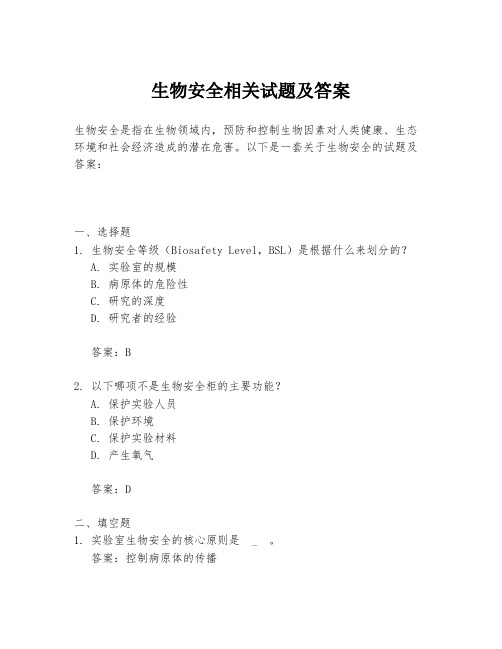 生物安全相关试题及答案

生物安全是指在生物领域内，预防和控制生物因素对人类健康、生态环境和社会经济造成的潜在危害。以下是一套关于生物安全的试题及答案：

一、选择题
1. 生物安全等级（Biosafety Level，BSL）是根据什么来划分的？
A. 实验室的规模
B. 病原体的危险性
C. 研究的深度
D. 研究者的经验

答案：B

2. 以下哪项不是生物安全柜的主要功能？
A. 保护实验人员
B. 保护环境
C. 保护实验材料
D. 产生氧气

答案：D

二、填空题
1. 实验室生物安全的核心原则是 _ 。
答案：控制病原体的传播